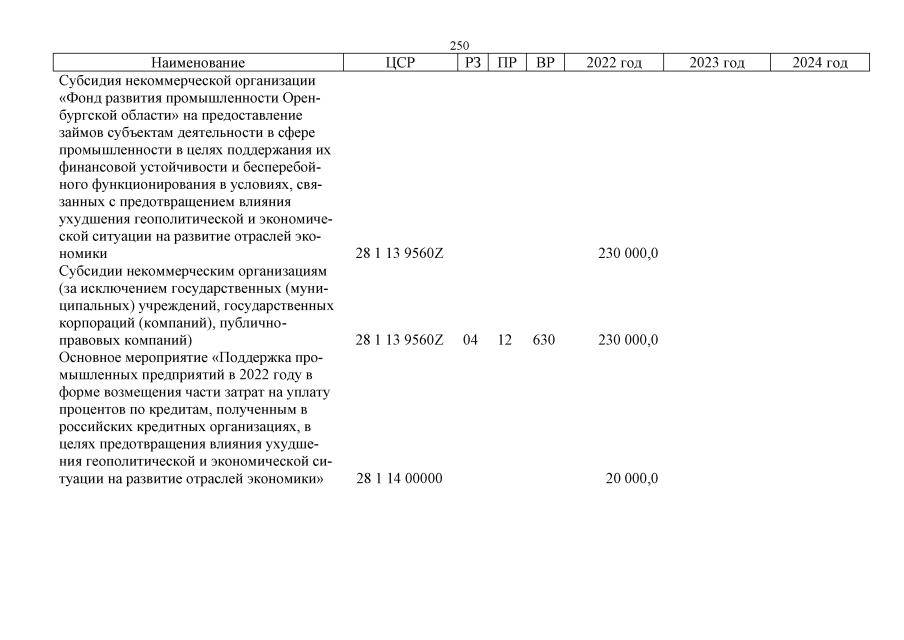 250

| Наименование | ЦСР | РЗ | ПР | ВР | 2022 год | 2023 год | 2024 год |
|---|---|---|---|---|---|---|---|
| Субсидия некоммерческой организации «Фонд развития промышленности Оренбургской области» на предоставление займов субъектам деятельности в сфере промышленности в целях поддержания их финансовой устойчивости и бесперебойного функционирования в условиях, связанных с предотвращением влияния ухудшения геополитической и экономической ситуации на развитие отраслей экономики | 28 1 13 9560Z | | | | 230 000,0 | | |
| Субсидии некоммерческим организациям (за исключением государственных (муниципальных) учреждений, государственных корпораций (компаний), публично-правовых компаний) | 28 1 13 9560Z | 04 | 12 | 630 | 230 000,0 | | |
| Основное мероприятие «Поддержка промышленных предприятий в 2022 году в форме возмещения части затрат на уплату процентов по кредитам, полученным в российских кредитных организациях, в целях предотвращения влияния ухудшения геополитической и экономической ситуации на развитие отраслей экономики» | 28 1 14 00000 | | | | 20 000,0 | | |